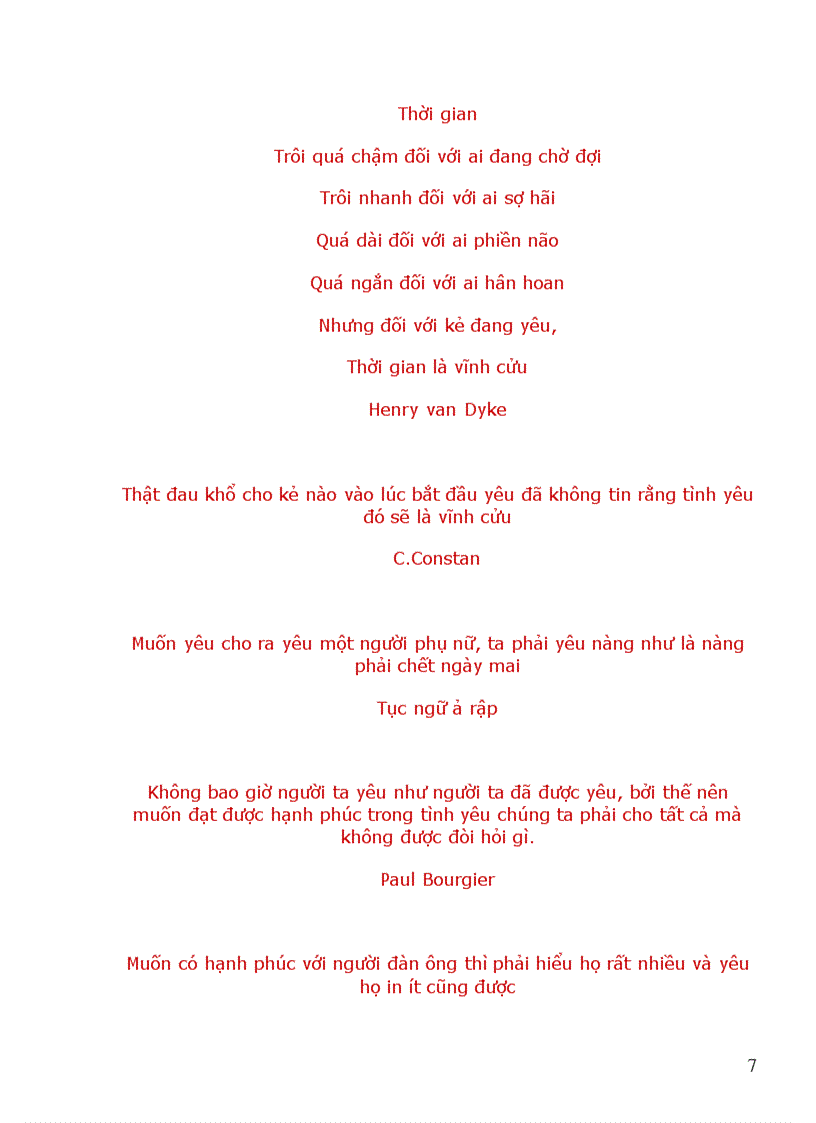 Thời gian

Trôi quá chậm đối với ai đang chờ đợi

Trôi nhanh đối với ai sợ hãi

Quá dài đối với ai phiền não

Quá ngắn đối với ai hân hoan

Nhưng đối với kẻ đang yêu,

Thời gian là vĩnh cửu

Henry van Dyke

Thật đau khổ cho kẻ nào vào lúc bắt đầu yêu đã không tin rằng tình yêu đó sẽ là vĩnh cửu

C.Constan

Muốn yêu cho ra yêu một người phụ nữ, ta phải yêu nàng như là nàng phải chết ngày mai

Tục ngữ ả rập

Không bao giờ người ta yêu như người ta đã được yêu, bởi thế nên muốn đạt được hạnh phúc trong tình yêu chúng ta phải cho tất cả mà không được đòi hỏi gì.

Paul Bourgier

Muốn có hạnh phúc với người đàn ông thì phải hiểu họ rất nhiều và yêu họ in ít cũng được

7